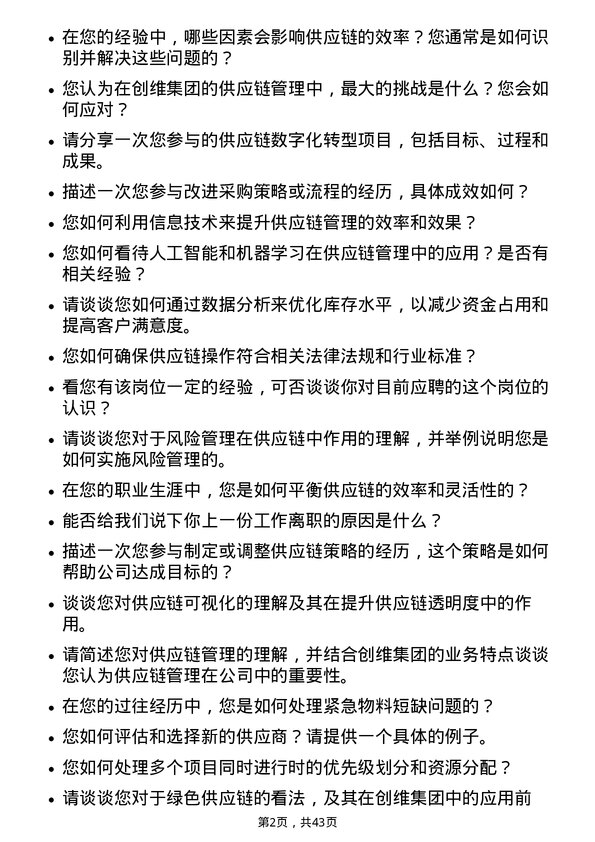 • 在您的经验中，哪些因素会影响供应链的效率？您通常是如何识别并解决这些问题的？

• 您认为在创维集团的供应链管理中，最大的挑战是什么？您会如何应对？

• 请分享一次您参与的供应链数字化转型项目，包括目标、过程和成果。

• 描述一次您参与改进采购策略或流程的经历，具体成效如何？

• 您如何利用信息技术来提升供应链管理的效率和效果？

• 您如何看待人工智能和机器学习在供应链管理中的应用？是否有相关经验？

• 请谈谈您如何通过数据分析来优化库存水平，以减少资金占用和提高客户满意度。

• 您如何确保供应链操作符合相关法律法规和行业标准？

• 看您有该岗位一定的经验，可否谈谈你对目前应聘的这个岗位的认识？

• 请谈谈您对于风险管理在供应链中作用的理解，并举例说明您是如何实施风险管理的。

• 在您的职业生涯中，您是如何平衡供应链的效率和灵活性的？

• 能否给我们说下你上一份工作离职的原因是什么？

• 描述一次您参与制定或调整供应链策略的经历，这个策略是如何帮助公司达成目标的？

• 谈谈您对供应链可视化的理解及其在提升供应链透明度中的作用。

• 请简述您对供应链管理的理解，并结合创维集团的业务特点谈谈您认为供应链管理在公司中的重要性。

• 在您的过往经历中，您是如何处理紧急物料短缺问题的？

• 您如何评估和选择新的供应商？请提供一个具体的例子。

• 您如何处理多个项目同时进行时的优先级划分和资源分配？

• 请谈谈您对于绿色供应链的看法，及其在创维集团中的应用前

第2页，共43页